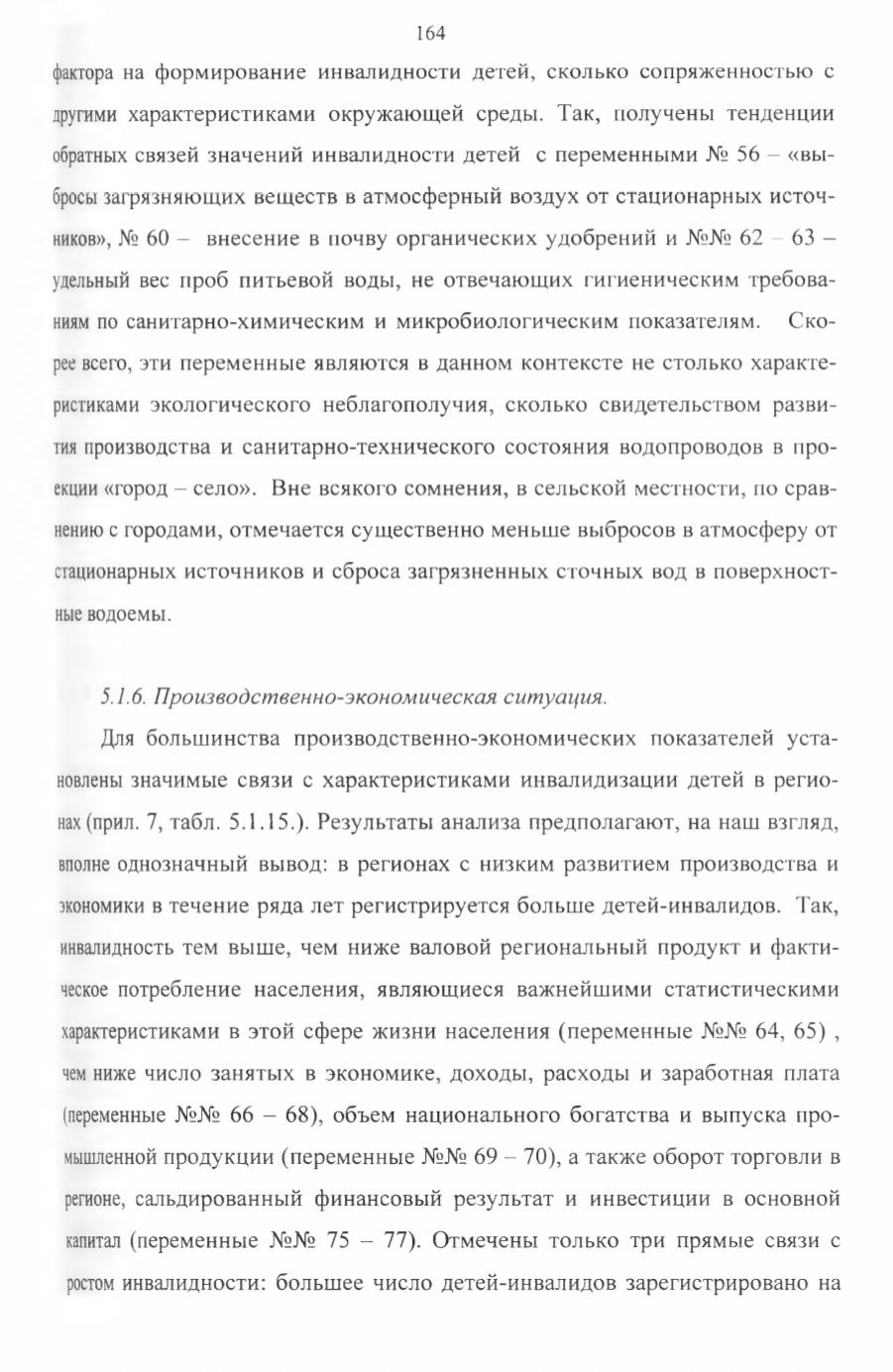 164

фактора на формирование инвалидности детей, сколько сопряженностью с другими характеристиками окружающей среды. Так, получены тенденции обратных связей значений инвалидности детей с переменными № 56 – «выбросы загрязняющих веществ в атмосферный воздух от стационарных источников», № 60 – внесение в почву органических удобрений и №№ 62 – 63 – удельный вес проб питьевой воды, не отвечающих гигиеническим требованиям по санитарно-химическим и микробиологическим показателям. Скорее всего, эти переменные являются в данном контексте не столько характеристиками экологического неблагополучия, сколько свидетельством развития производства и санитарно-технического состояния водопроводов в проекции «город – село». Вне всякого сомнения, в сельской местности, по сравнению с городами, отмечается существенно меньше выбросов в атмосферу от стационарных источников и сброса загрязненных сточных вод в поверхностные водоемы.

5.1.6. Производственно-экономическая ситуация.

Для большинства производственно-экономических показателей установлены значимые связи с характеристиками инвалидизации детей в регионах (прил. 7, табл. 5.1.15.). Результаты анализа предполагают, на наш взгляд, вполне однозначный вывод: в регионах с низким развитием производства и экономики в течение ряда лет регистрируется больше детей-инвалидов. Так, инвалидность тем выше, чем ниже валовой региональный продукт и фактическое потребление населения, являющиеся важнейшими статистическими характеристиками в этой сфере жизни населения (переменные №№ 64, 65) , чем ниже число занятых в экономике, доходы, расходы и заработная плата (переменные №№ 66 – 68), объем национального богатства и выпуска промышленной продукции (переменные №№ 69 – 70), а также оборот торговли в регионе, сальдированный финансовый результат и инвестиции в основной капитал (переменные №№ 75 – 77). Отмечены только три прямые связи с ростом инвалидности: большее число детей-инвалидов зарегистрировано на